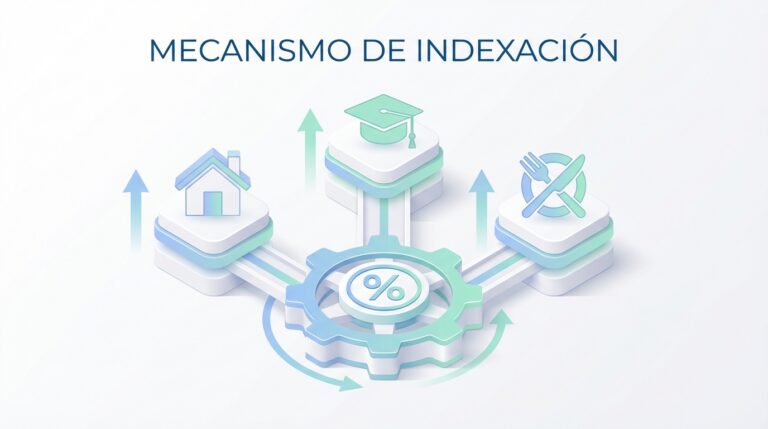 MECANISMO DE INDEXACIÓN

%